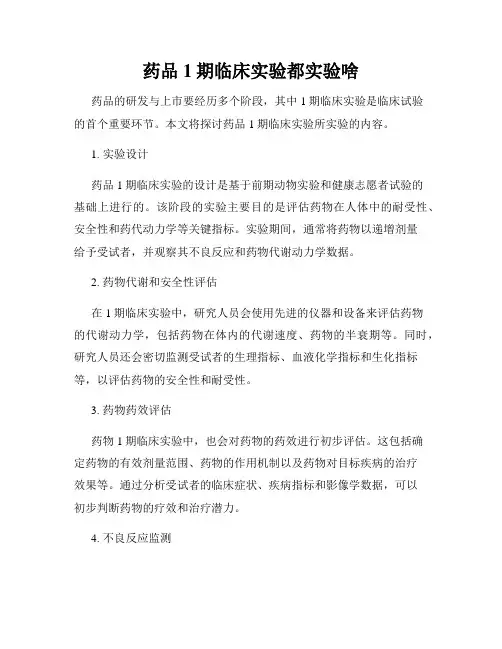 药品 1 期临床实验都实验啥

药品的研发与上市要经历多个阶段，其中 1 期临床实验是临床试验的首个重要环节。本文将探讨药品 1 期临床实验所实验的内容。

1. 实验设计

药品 1 期临床实验的设计是基于前期动物实验和健康志愿者试验的基础上进行的。该阶段的实验主要目的是评估药物在人体中的耐受性、安全性和药代动力学等关键指标。实验期间，通常将药物以递增剂量给予受试者，并观察其不良反应和药物代谢动力学数据。

2. 药物代谢和安全性评估

在 1 期临床实验中，研究人员会使用先进的仪器和设备来评估药物的代谢动力学，包括药物在体内的代谢速度、药物的半衰期等。同时，研究人员还会密切监测受试者的生理指标、血液化学指标和生化指标等，以评估药物的安全性和耐受性。

3. 药物药效评估

药物 1 期临床实验中，也会对药物的药效进行初步评估。这包括确定药物的有效剂量范围、药物的作用机制以及药物对目标疾病的治疗效果等。通过分析受试者的临床症状、疾病指标和影像学数据，可以初步判断药物的疗效和治疗潜力。

4. 不良反应监测